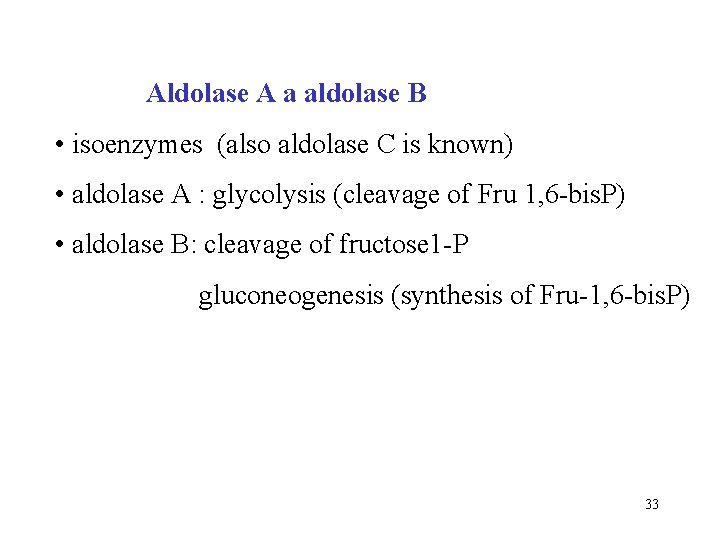 Aldolase A a aldolase B

• isoenzymes (also aldolase C is known)

• aldolase A : glycolysis (cleavage of Fru 1,6-bisP)

• aldolase B: cleavage of fructose1-P

gluconeogenesis (synthesis of Fru-1,6-bisP)

33